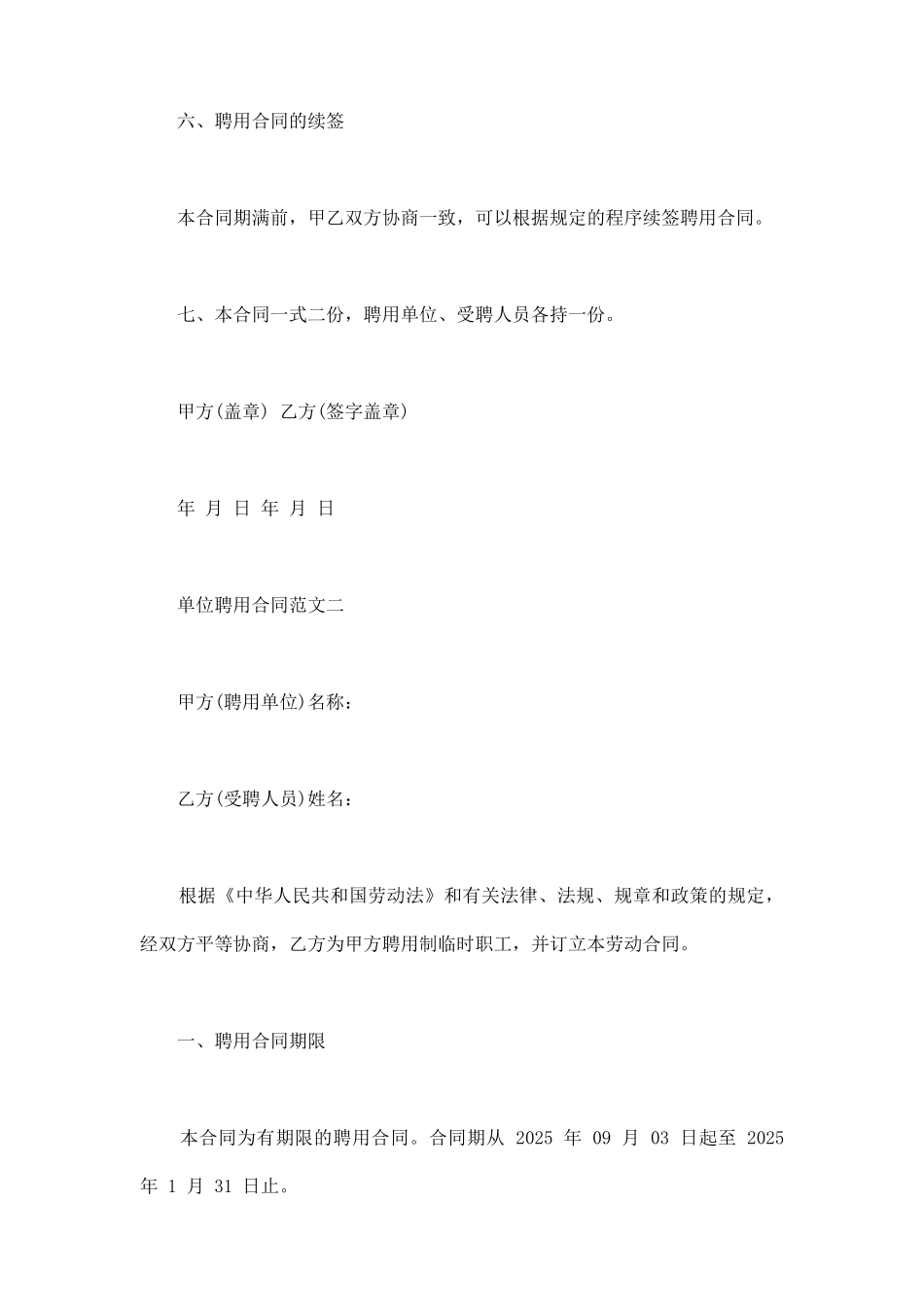 六、聘用合同的续签

本合同期满前，甲乙双方协商一致，可以根据规定的程序续签聘用合同。

七、本合同一式二份，聘用单位、受聘人员各持一份。

甲方(盖章) 乙方(签字盖章)

年 月 日 年 月 日

单位聘用合同范文二

甲方(聘用单位)名称：

乙方(受聘人员)姓名：

根据《中华人民共和国劳动法》和有关法律、法规、规章和政策的规定，经双方平等协商，乙方为甲方聘用制临时职工，并订立本劳动合同。

一、聘用合同期限

本合同为有期限的聘用合同。合同期从 2025 年 09 月 03 日起至 2025 年 1 月 31 日止。